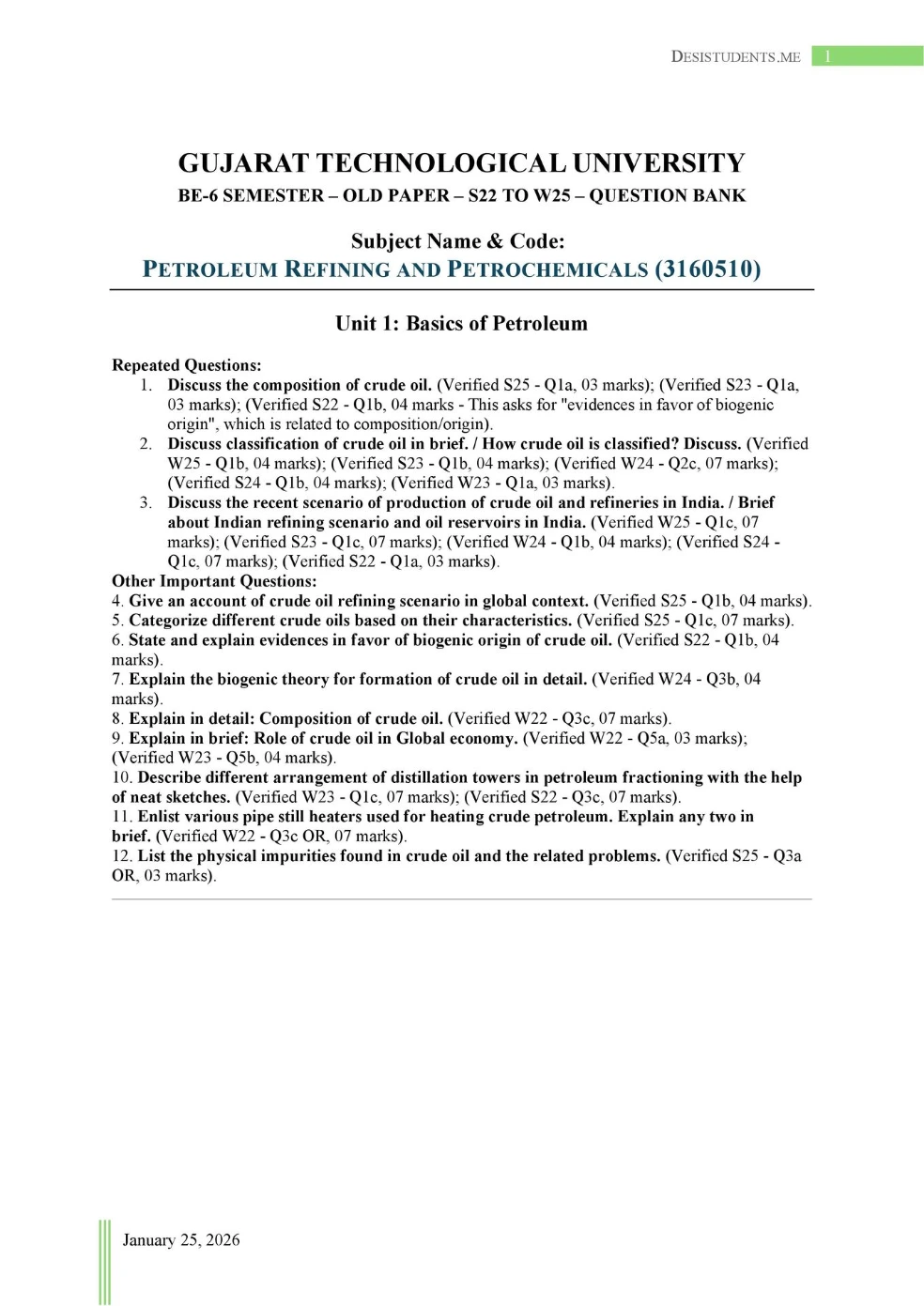 DESISTUDENTS.ME 1

GUJARAT TECHNOLOGICAL UNIVERSITY
BE-6 SEMESTER – OLD PAPER – S22 TO W25 – QUESTION BANK

Subject Name & Code:
PETROLEUM REFINING AND PETROCHEMICALS (3160510)

Unit 1: Basics of Petroleum

Repeated Questions:
1. Discuss the composition of crude oil. (Verified S25 - Q1a, 03 marks); (Verified S23 - Q1a, 03 marks); (Verified S22 - Q1b, 04 marks - This asks for "evidences in favor of biogenic origin", which is related to composition/origin).
2. Discuss classification of crude oil in brief. / How crude oil is classified? Discuss. (Verified W25 - Q1b, 04 marks); (Verified S23 - Q1b, 04 marks); (Verified W24 - Q2c, 07 marks); (Verified S24 - Q1b, 04 marks); (Verified W23 - Q1a, 03 marks).
3. Discuss the recent scenario of production of crude oil and refineries in India. / Brief about Indian refining scenario and oil reservoirs in India. (Verified W25 - Q1c, 07 marks); (Verified S23 - Q1c, 07 marks); (Verified W24 - Q1b, 04 marks); (Verified S24 - Q1c, 07 marks); (Verified S22 - Q1a, 03 marks).
Other Important Questions:
4. Give an account of crude oil refining scenario in global context. (Verified S25 - Q1b, 04 marks).
5. Categorize different crude oils based on their characteristics. (Verified S25 - Q1c, 07 marks).
6. State and explain evidences in favor of biogenic origin of crude oil. (Verified S22 - Q1b, 04 marks).
7. Explain the biogenic theory for formation of crude oil in detail. (Verified W24 - Q3b, 04 marks).
8. Explain in detail: Composition of crude oil. (Verified W22 - Q3c, 07 marks).
9. Explain in brief: Role of crude oil in Global economy. (Verified W22 - Q5a, 03 marks); (Verified W23 - Q5b, 04 marks).
10. Describe different arrangement of distillation towers in petroleum fractioning with the help of neat sketches. (Verified W23 - Q1c, 07 marks); (Verified S22 - Q3c, 07 marks).
11. Enlist various pipe still heaters used for heating crude petroleum. Explain any two in brief. (Verified W22 - Q3c OR, 07 marks).
12. List the physical impurities found in crude oil and the related problems. (Verified S25 - Q3a OR, 03 marks).

January 25, 2026